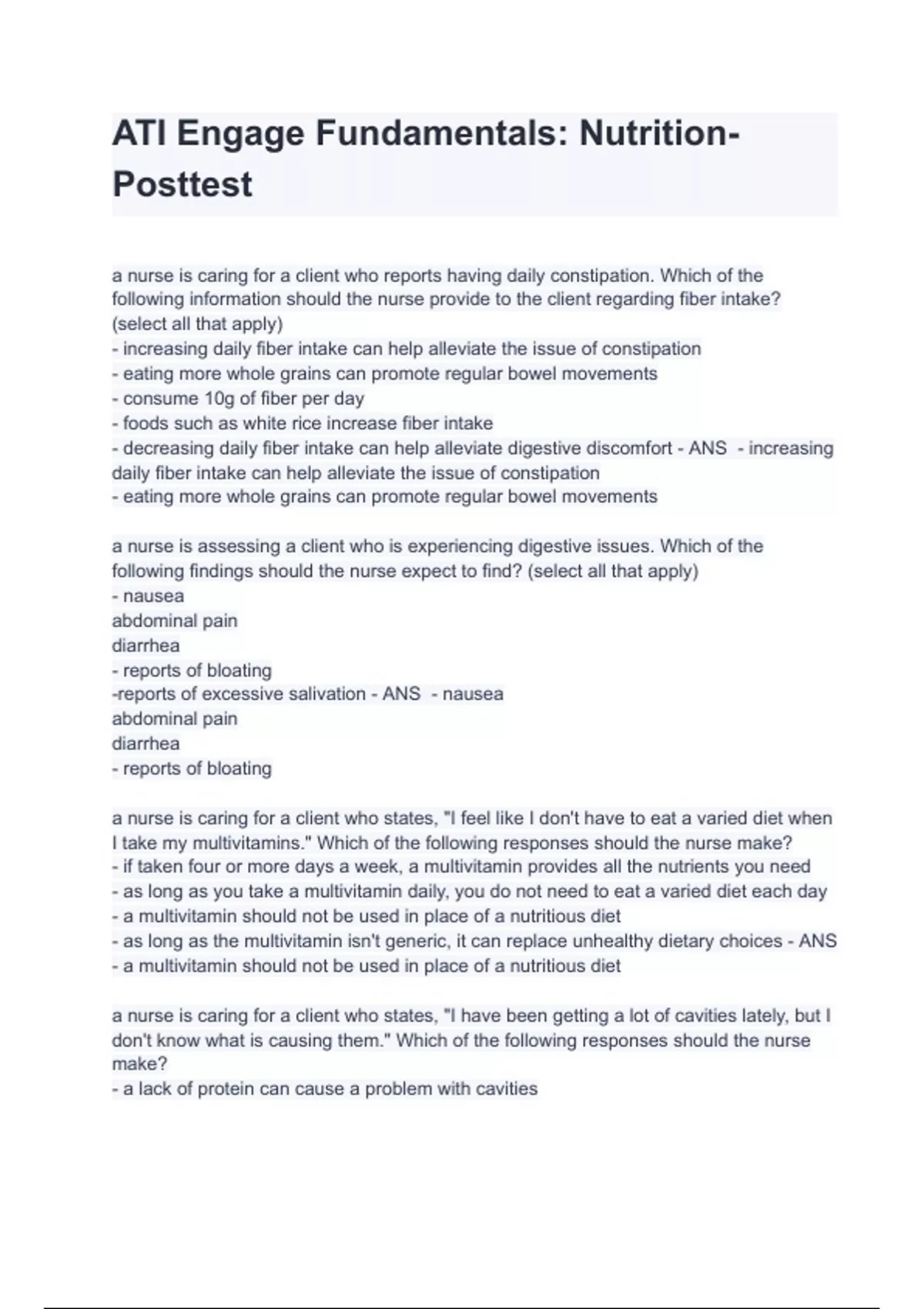 ATI Engage Fundamentals: Nutrition-Posttest

a nurse is caring for a client who reports having daily constipation. Which of the following information should the nurse provide to the client regarding fiber intake? (select all that apply)
- increasing daily fiber intake can help alleviate the issue of constipation
- eating more whole grains can promote regular bowel movements
- consume 10g of fiber per day
- foods such as white rice increase fiber intake
- decreasing daily fiber intake can help alleviate digestive discomfort - ANS - increasing daily fiber intake can help alleviate the issue of constipation
- eating more whole grains can promote regular bowel movements

a nurse is assessing a client who is experiencing digestive issues. Which of the following findings should the nurse expect to find? (select all that apply)
- nausea
abdominal pain
diarrhea
- reports of bloating
-reports of excessive salivation - ANS - nausea
abdominal pain
diarrhea
- reports of bloating

a nurse is caring for a client who states, "I feel like I don't have to eat a varied diet when I take my multivitamins." Which of the following responses should the nurse make?
- if taken four or more days a week, a multivitamin provides all the nutrients you need
- as long as you take a multivitamin daily, you do not need to eat a varied diet each day
- a multivitamin should not be used in place of a nutritious diet
- as long as the multivitamin isn't generic, it can replace unhealthy dietary choices - ANS
- a multivitamin should not be used in place of a nutritious diet

a nurse is caring for a client who states, "I have been getting a lot of cavities lately, but I don't know what is causing them." Which of the following responses should the nurse make?
- a lack of protein can cause a problem with cavities